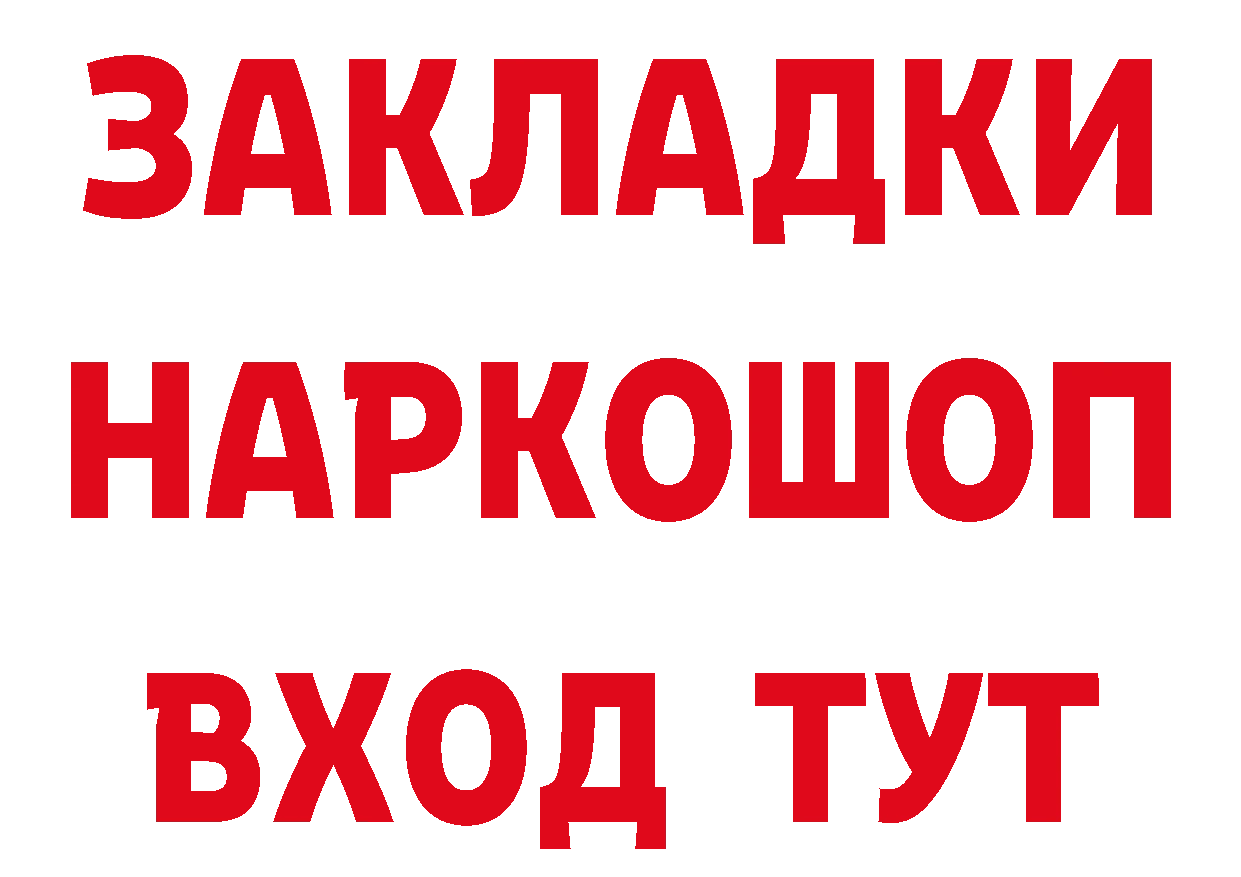 ЗАКЛАДКИ НАРКОШОП ВХОД ТУТ